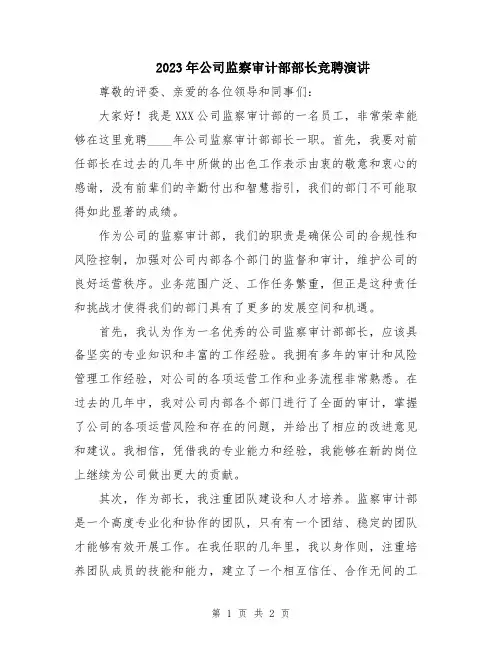 2023年公司监察审计部部长竞聘演讲

尊敬的评委、亲爱的各位领导和同事们：

大家好！我是XXX公司监察审计部的一名员工，非常荣幸能够在这里竞聘____年公司监察审计部部长一职。首先，我要对前任部长在过去的几年中所做的出色工作表示由衷的敬意和衷心的感谢，没有前辈们的辛勤付出和智慧指引，我们的部门不可能取得如此显著的成绩。

作为公司的监察审计部，我们的职责是确保公司的合规性和风险控制，加强对公司内部各个部门的监督和审计，维护公司的良好运营秩序。业务范围广泛、工作任务繁重，但正是这种责任和挑战才使得我们的部门具有了更多的发展空间和机遇。

首先，我认为作为一名优秀的公司监察审计部部长，应该具备坚实的专业知识和丰富的工作经验。我拥有多年的审计和风险管理工作经验，对公司的各项运营工作和业务流程非常熟悉。在过去的几年中，我对公司内部各个部门进行了全面的审计，掌握了公司的各项运营风险和存在的问题，并给出了相应的改进意见和建议。我相信，凭借我的专业能力和经验，我能够在新的岗位上继续为公司做出更大的贡献。

其次，作为部长，我注重团队建设和人才培养。监察审计部是一个高度专业化和协作的团队，只有有一个团结、稳定的团队才能够有效开展工作。在我任职的几年里，我以身作则，注重培养团队成员的技能和能力，建立了一个相互信任、合作无间的工

第 1 页 共 2 页